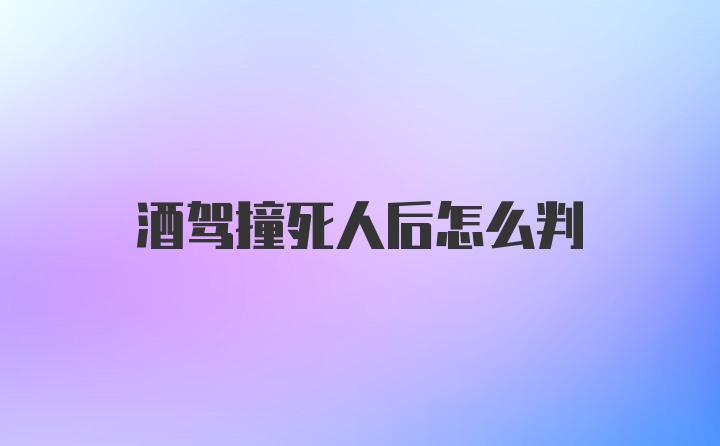 酒驾撞死人后怎么判